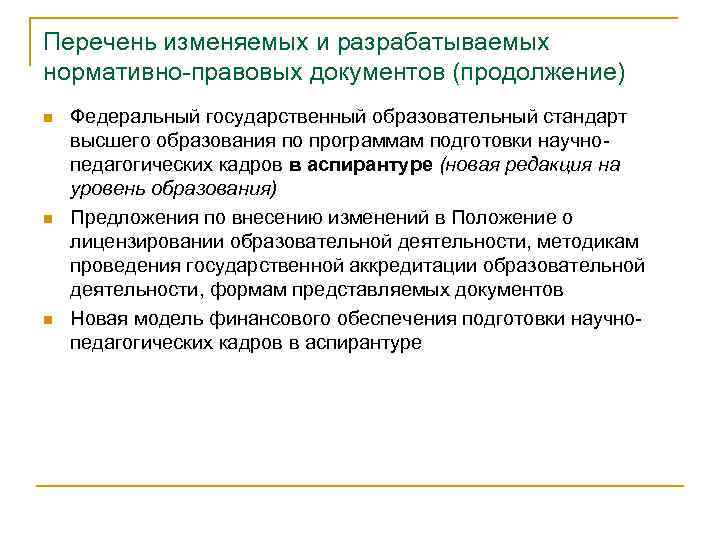 Перечень изменяемых и разрабатываемых нормативно-правовых документов (продолжение)

Федеральный государственный образовательный стандарт высшего образования по программам подготовки научно-педагогических кадров в аспирантуре (новая редакция на уровень образования)

Предложения по внесению изменений в Положение о лицензировании образовательной деятельности, методикам проведения государственной аккредитации образовательной деятельности, формам представляемых документов

Новая модель финансового обеспечения подготовки научно-педагогических кадров в аспирантуре